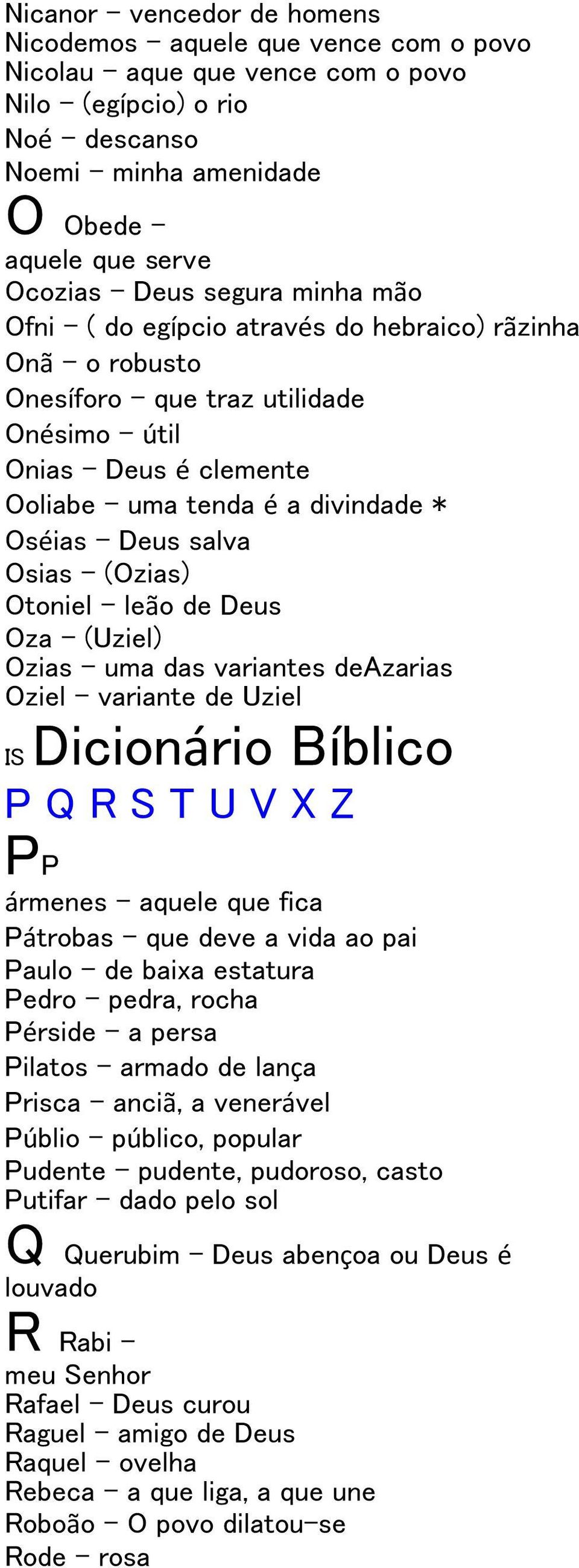 Nicanor – vencedor de homens
Nicodemos – aquele que vence com o povo
Nicolau – aque que vence com o povo
Nilo – (egípcio) o rio
Noé – descanso
Noemi – minha amenidade

O Obede –
aquele que serve
Ocozias – Deus segura minha mão
Ofni – ( do egípcio através do hebraico) rãzinha
Onã – o robusto
Onesíforo – que traz utilidade
Onésimo – útil
Onias – Deus é clemente
Ooliabe – uma tenda é a divindade *
Oséias – Deus salva
Osias – (Ozias)
Otoniel – leão de Deus
Oza – (Uziel)
Ozias – uma das variantes deAzarias
Oziel – variante de Uziel

IS Dicionário Bíblico

P Q R S T U V X Z

P P
ármenes – aquele que fica
Pátrobas – que deve a vida ao pai
Paulo – de baixa estatura
Pedro – pedra, rocha
Pérside – a persa
Pilatos – armado de lança
Prisca – anciã, a venerável
Públio – público, popular
Pudente – pudente, pudoroso, casto
Putifar – dado pelo sol

Q Querubim – Deus abençoa ou Deus é louvado

R Rabi –
meu Senhor
Rafael – Deus curou
Raguel – amigo de Deus
Raquel – ovelha
Rebeca – a que liga, a que une
Roboão – O povo dilatou-se
Rode – rosa